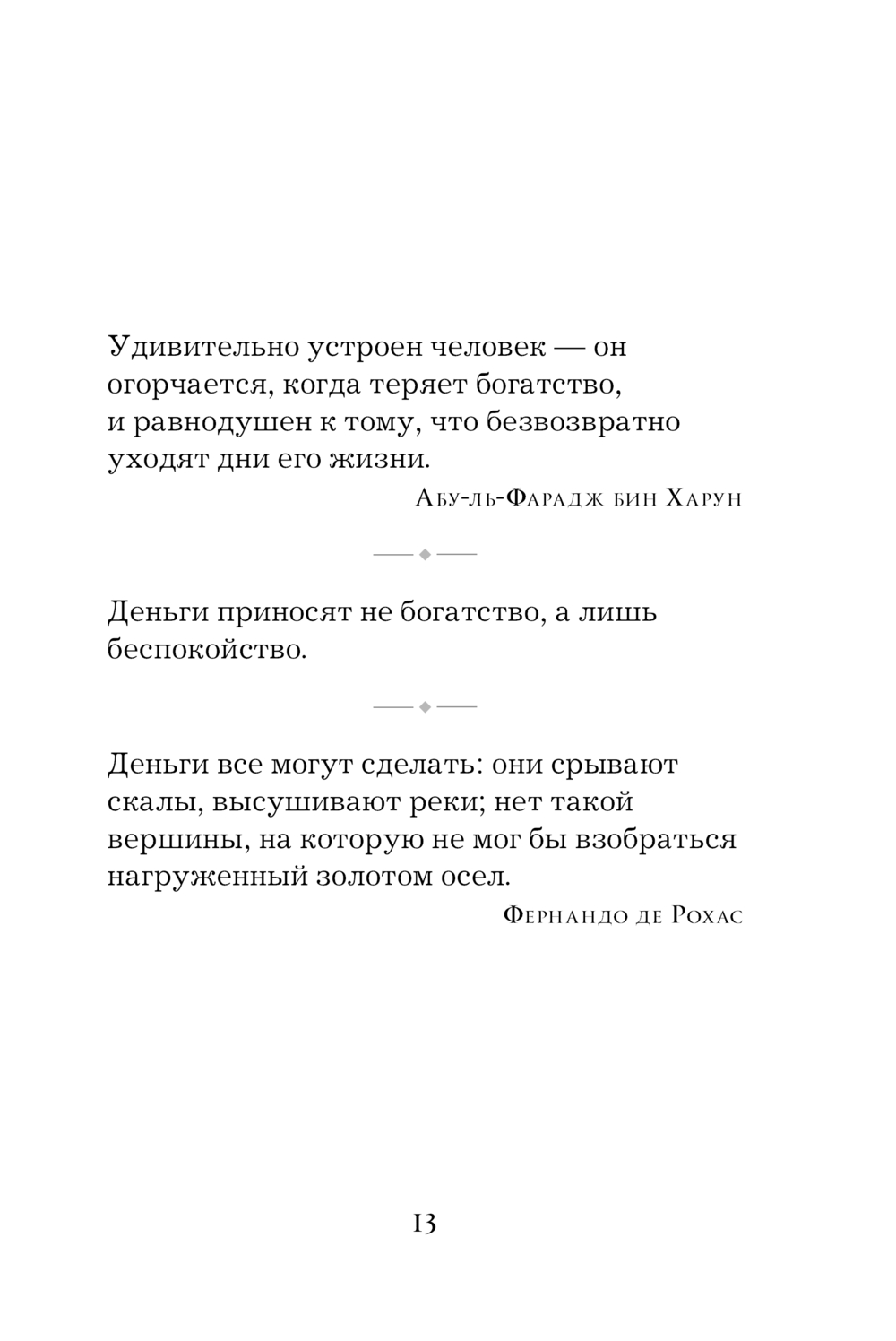 Удивительно устроен человек — он огорчается, когда теряет богатство, и равнодушен к тому, что безвозвратно уходят дни его жизни.

Абу-ль-Фарадж бин Харун

Деньги приносят не богатство, а лишь беспокойство.

Деньги все могут сделать: они срывают скалы, высушивают реки; нет такой вершины, на которую не мог бы взобраться нагруженный золотом осел.

Фернандо де Рохас

13